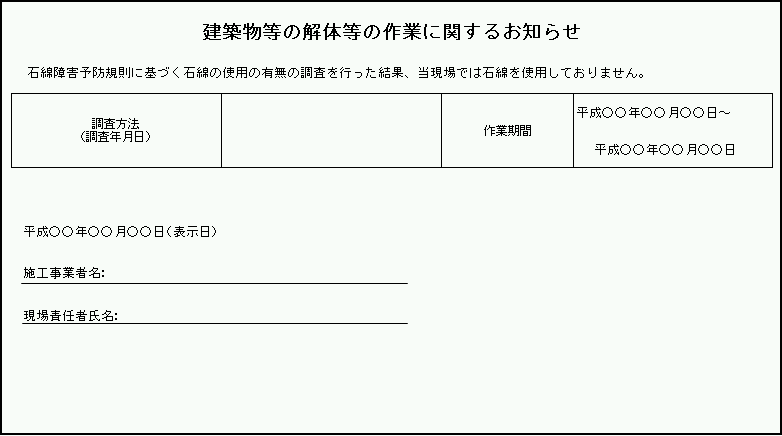 建築物等の解体等の作業に関するお知らせ

石綿障害予防規則に基づく石綿の使用の有無の調査を行った結果、当現場では石綿を使用しておりません。

| 調査方法
(調査年月日) |  | 作業期間 | 平成○○年○○月○○日~
平成○○年○○月○○日 |
|---|---|---|---|

平成○○年○○月○○日(表示日)

施工事業者名:____

現場責任者氏名:____